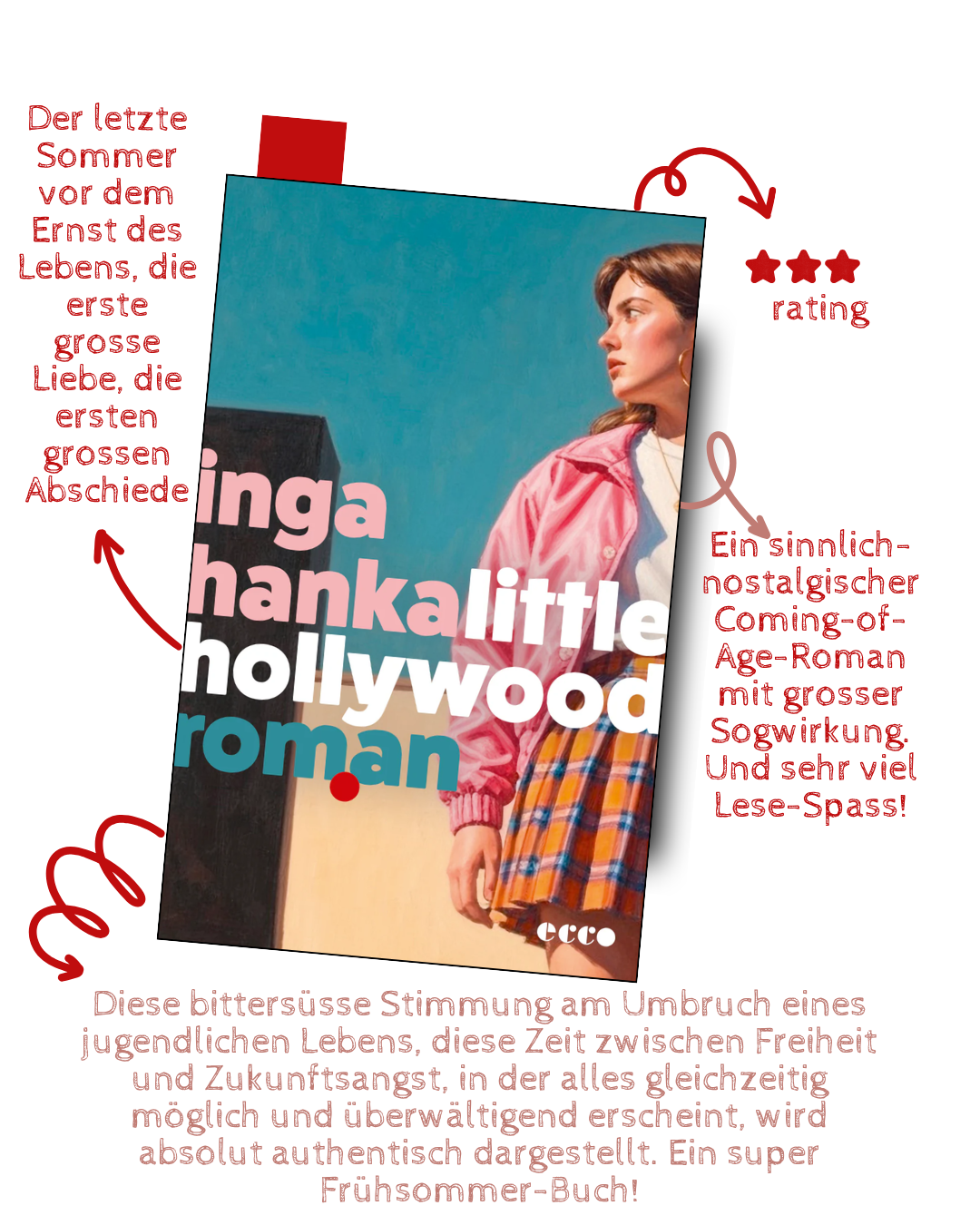 Der letzte Sommer vor dem Ernst des Lebens, die erste grosse Liebe, die ersten grossen Abschiede

inga
hanka
little
hollywood
roman

ecco

rating

Ein sinnlich-nostalgischer Coming-of-Age-Roman mit grosser Sogwirkung. Und sehr viel Lese-Spass!

Diese bittersüsse Stimmung am Umbruch eines jugendlichen Lebens, diese Zeit zwischen Freiheit und Zukunftsangst, in der alles gleichzeitig möglich und überwältigend erscheint, wird absolut authentisch dargestellt. Ein super Frühsommer-Buch!